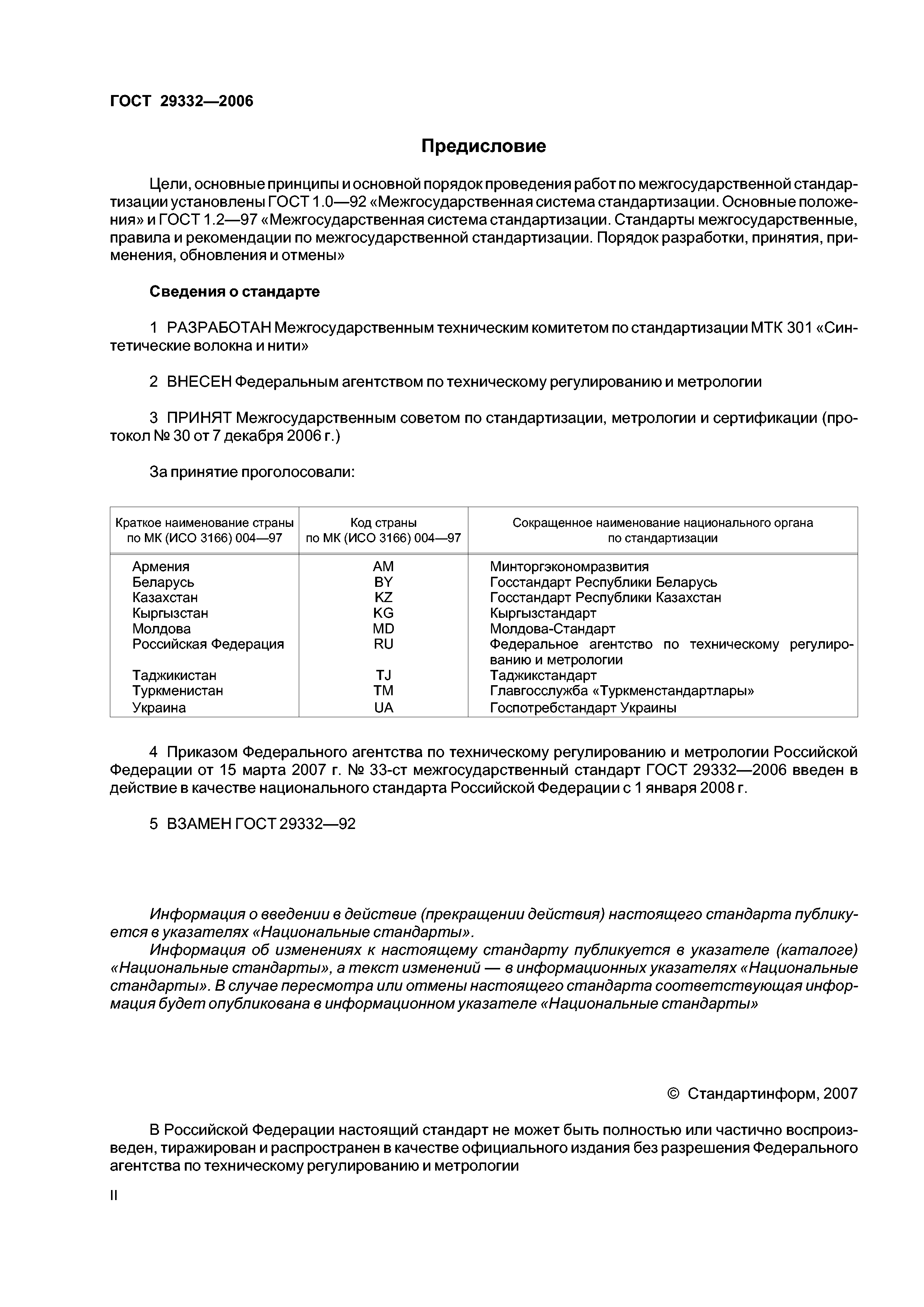 ГОСТ 29332—2006

Предисловие

Цели, основные принципы и основной порядок проведения работ по межгосударственной стандартизации установлены ГОСТ 1.0—92 «Межгосударственная система стандартизации. Основные положения» и ГОСТ 1.2—97 «Межгосударственная система стандартизации. Стандарты межгосударственные, правила и рекомендации по межгосударственной стандартизации. Порядок разработки, принятия, применения, обновления и отмены»

Сведения о стандарте

1 РАЗРАБОТАН Межгосударственным техническим комитетом по стандартизации МТК 301 «Синтетические волокна и нити»

2 ВНЕСЕН Федеральным агентством по техническому регулированию и метрологии

3 ПРИНЯТ Межгосударственным советом по стандартизации, метрологии и сертификации (протокол № 30 от 7 декабря 2006 г.)

За принятие проголосовали:

| Краткое наименование страны по МК (ИСО 3166) 004—97 | Код страны по МК (ИСО 3166) 004—97 | Сокращенное наименование национального органа по стандартизации |
|---|---|---|
| Армения | AM | Минторгэкономразвития |
| Беларусь | BY | Госстандарт Республики Беларусь |
| Казахстан | KZ | Госстандарт Республики Казахстан |
| Кыргызстан | KG | Кыргызстандарт |
| Молдова | MD | Молдова-Стандарт |
| Российская Федерация | RU | Федеральное агентство по техническому регулированию и метрологии |
| Таджикистан | TJ | Таджикстандарт |
| Туркменистан | TM | Главгосслужба «Туркменстандартлары» |
| Украина | UA | Госпотребстандарт Украины |

4 Приказом Федерального агентства по техническому регулированию и метрологии Российской Федерации от 15 марта 2007 г. № 33-ст межгосударственный стандарт ГОСТ 29332—2006 введен в действие в качестве национального стандарта Российской Федерации с 1 января 2008 г.

5 ВЗАМЕН ГОСТ 29332—92

Информация о введении в действие (прекращении действия) настоящего стандарта публикуется в указателях «Национальные стандарты».
Информация об изменениях к настоящему стандарту публикуется в указателе (каталоге) «Национальные стандарты», а текст изменений — в информационных указателях «Национальные стандарты». В случае пересмотра или отмены настоящего стандарта соответствующая информация будет опубликована в информационном указателе «Национальные стандарты»

© Стандартинформ, 2007

В Российской Федерации настоящий стандарт не может быть полностью или частично воспроизведен, тиражирован и распространен в качестве официального издания без разрешения Федерального агентства по техническому регулированию и метрологии

II